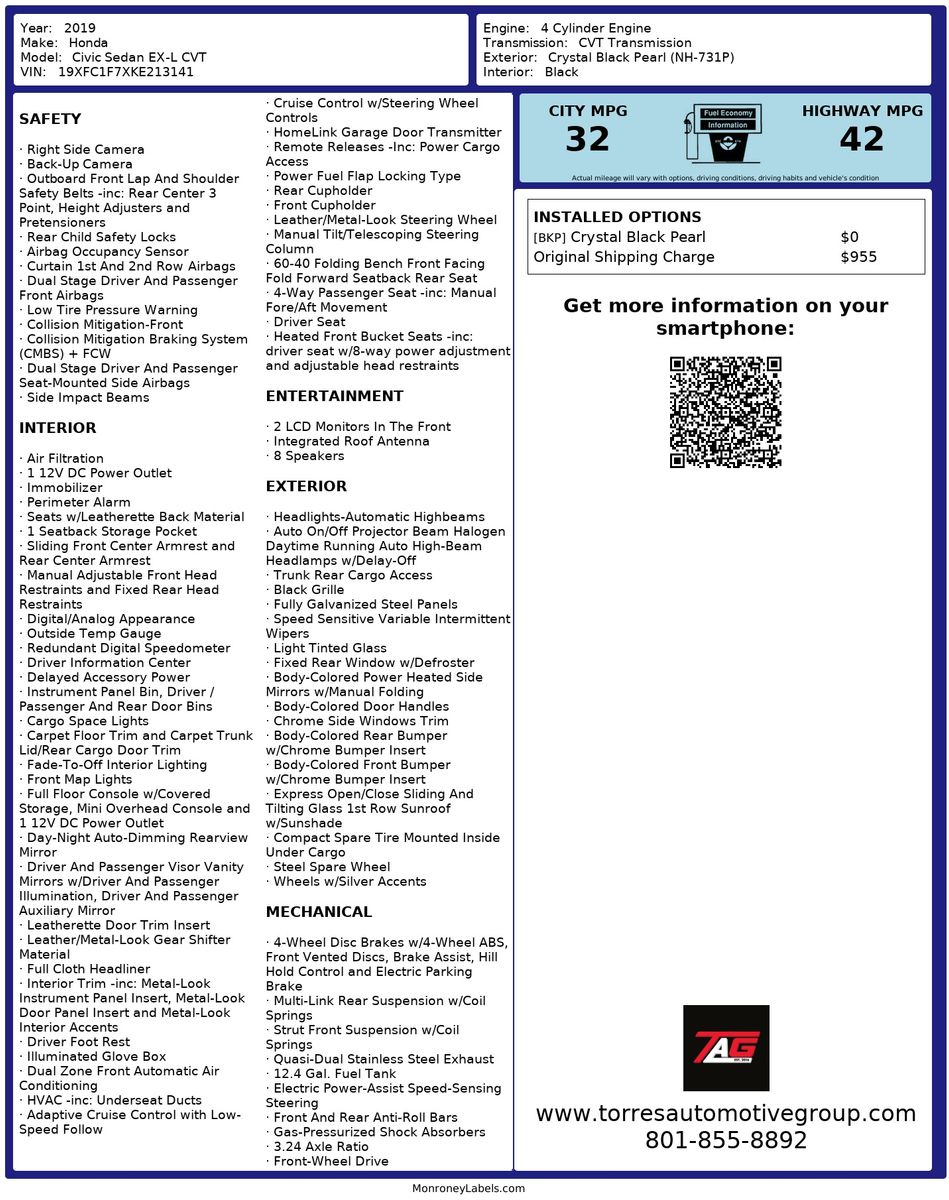 Year: 2019
Make: Honda
Model: Civic Sedan EX-L CVT
VIN: 19XFC1F7XKE213141

Engine: 4 Cylinder Engine
Transmission: CVT Transmission
Exterior: Crystal Black Pearl (NH-731P)
Interior: Black

SAFETY

· Right Side Camera
· Back-Up Camera
· Outboard Front Lap And Shoulder Safety Belts -inc: Rear Center 3 Point, Height Adjusters and Pretensioners
· Rear Child Safety Locks
· Airbag Occupancy Sensor
· Curtain 1st And 2nd Row Airbags
· Dual Stage Driver And Passenger Front Airbags
· Low Tire Pressure Warning
· Collision Mitigation-Front
· Collision Mitigation Braking System (CMBS) + FCW
· Dual Stage Driver And Passenger Seat-Mounted Side Airbags
· Side Impact Beams

INTERIOR

· Air Filtration
· 1 12V DC Power Outlet
· Immobilizer
· Perimeter Alarm
· Seats w/Leatherette Back Material
· 1 Seatback Storage Pocket
· Sliding Front Center Armrest and Rear Center Armrest
· Manual Adjustable Front Head Restraints and Fixed Rear Head Restraints
· Digital/Analog Appearance
· Outside Temp Gauge
· Redundant Digital Speedometer
· Driver Information Center
· Delayed Accessory Power
· Instrument Panel Bin, Driver / Passenger And Rear Door Bins
· Cargo Space Lights
· Carpet Floor Trim and Carpet Trunk Lid/Rear Cargo Door Trim
· Fade-To-Off Interior Lighting
· Front Map Lights
· Full Floor Console w/Covered Storage, Mini Overhead Console and 1 12V DC Power Outlet
· Day-Night Auto-Dimming Rearview Mirror
· Driver And Passenger Visor Vanity Mirrors w/Driver And Passenger Illumination, Driver And Passenger Auxiliary Mirror
· Leatherette Door Trim Insert
· Leather/Metal-Look Gear Shifter Material
· Full Cloth Headliner
· Interior Trim -inc: Metal-Look Instrument Panel Insert, Metal-Look Door Panel Insert and Metal-Look Interior Accents
· Driver Foot Rest
· Illuminated Glove Box
· Dual Zone Front Automatic Air Conditioning
· HVAC -inc: Underseat Ducts
· Adaptive Cruise Control with Low-Speed Follow
· Cruise Control w/Steering Wheel Controls
· HomeLink Garage Door Transmitter
· Remote Releases -Inc: Power Cargo Access
· Power Fuel Flap Locking Type
· Rear Cupholder
· Front Cupholder
· Leather/Metal-Look Steering Wheel
· Manual Tilt/Telescoping Steering Column
· 60-40 Folding Bench Front Facing Fold Forward Seatback Rear Seat
· 4-Way Passenger Seat -inc: Manual Fore/Aft Movement
· Driver Seat
· Heated Front Bucket Seats -inc: driver seat w/8-way power adjustment and adjustable head restraints

ENTERTAINMENT

· 2 LCD Monitors In The Front
· Integrated Roof Antenna
· 8 Speakers

EXTERIOR

· Headlights-Automatic Highbeams
· Auto On/Off Projector Beam Halogen Daytime Running Auto High-Beam Headlamps w/Delay-Off
· Trunk Rear Cargo Access
· Black Grille
· Fully Galvanized Steel Panels
· Speed Sensitive Variable Intermittent Wipers
· Light Tinted Glass
· Fixed Rear Window w/Defroster
· Body-Colored Power Heated Side Mirrors w/Manual Folding
· Body-Colored Door Handles
· Chrome Side Windows Trim
· Body-Colored Rear Bumper w/Chrome Bumper Insert
· Body-Colored Front Bumper w/Chrome Bumper Insert
· Express Open/Close Sliding And Tilting Glass 1st Row Sunroof w/Sunshade
· Compact Spare Tire Mounted Inside Under Cargo
· Steel Spare Wheel
· Wheels w/Silver Accents

MECHANICAL

· 4-Wheel Disc Brakes w/4-Wheel ABS, Front Vented Discs, Brake Assist, Hill Hold Control and Electric Parking Brake
· Multi-Link Rear Suspension w/Coil Springs
· Strut Front Suspension w/Coil Springs
· Quasi-Dual Stainless Steel Exhaust
· 12.4 Gal. Fuel Tank
· Electric Power-Assist Speed-Sensing Steering
· Front And Rear Anti-Roll Bars
· Gas-Pressurized Shock Absorbers
· 3.24 Axle Ratio
· Front-Wheel Drive

CITY MPG
32
Fuel Economy Information
HIGHWAY MPG
42
Actual mileage will vary with options, driving conditions, driving habits and vehicle's condition

INSTALLED OPTIONS
| | |
|---|---|
| [BKP] Crystal Black Pearl | $0 |
| Original Shipping Charge | $955 |

Get more information on your smartphone:

TAG

www.torresautomotivegroup.com
801-855-8892

MonroneyLabels.com